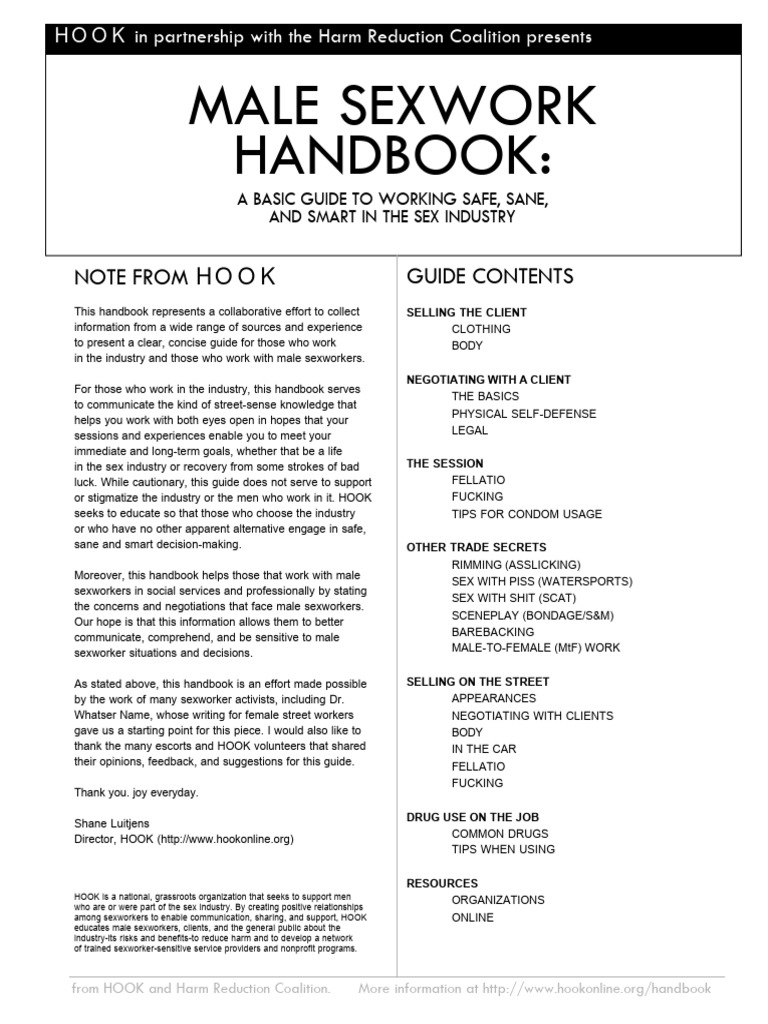 HOOK in partnership with the Harm Reduction Coalition presents

MALE SEXWORK HANDBOOK:

A BASIC GUIDE TO WORKING SAFE, SANE, AND SMART IN THE SEX INDUSTRY

NOTE FROM HOOK

This handbook represents a collaborative effort to collect information from a wide range of sources and experience to present a clear, concise guide for those who work in the industry and those who work with male sexworkers.

For those who work in the industry, this handbook serves to communicate the kind of street-sense knowledge that helps you work with both eyes open in hopes that your sessions and experiences enable you to meet your immediate and long-term goals, whether that be a life in the sex industry or recovery from some strokes of bad luck. While cautionary, this guide does not serve to support or stigmatize the industry or the men who work in it. HOOK seeks to educate so that those who choose the industry or who have no other apparent alternative engage in safe, sane and smart decision-making.

Moreover, this handbook helps those that work with male sexworkers in social services and professionally by stating the concerns and negotiations that face male sexworkers. Our hope is that this information allows them to better communicate, comprehend, and be sensitive to male sexworker situations and decisions.

As stated above, this handbook is an effort made possible by the work of many sexworker activists, including Dr. Whatser Name, whose writing for female street workers gave us a starting point for this piece. I would also like to thank the many escorts and HOOK volunteers that shared their opinions, feedback, and suggestions for this guide.

Thank you. joy everyday.

Shane Luitjens
Director, HOOK (http://www.hookonline.org)

HOOK is a national, grassroots organization that seeks to support men who are or were part of the sex industry. By creating positive relationships among sexworkers to enable communication, sharing, and support, HOOK educates male sexworkers, clients, and the general public about the industry-its risks and benefits-to reduce harm and to develop a network of trained sexworker-sensitive service providers and nonprofit programs.

GUIDE CONTENTS

SELLING THE CLIENT
CLOTHING
BODY

NEGOTIATING WITH A CLIENT
THE BASICS
PHYSICAL SELF-DEFENSE
LEGAL

THE SESSION
FELLATIO
FUCKING
TIPS FOR CONDOM USAGE

OTHER TRADE SECRETS
RIMMING (ASSLICKING)
SEX WITH PISS (WATERSPORTS)
SEX WITH SHIT (SCAT)
SCENEPLAY (BONDAGE/S&M)
BAREBACKING
MALE-TO-FEMALE (MtF) WORK

SELLING ON THE STREET
APPEARANCES
NEGOTIATING WITH CLIENTS
BODY
IN THE CAR
FELLATIO
FUCKING

DRUG USE ON THE JOB
COMMON DRUGS
TIPS WHEN USING

RESOURCES
ORGANIZATIONS
ONLINE

from HOOK and Harm Reduction Coalition. More information at http://www.hookonline.org/handbook